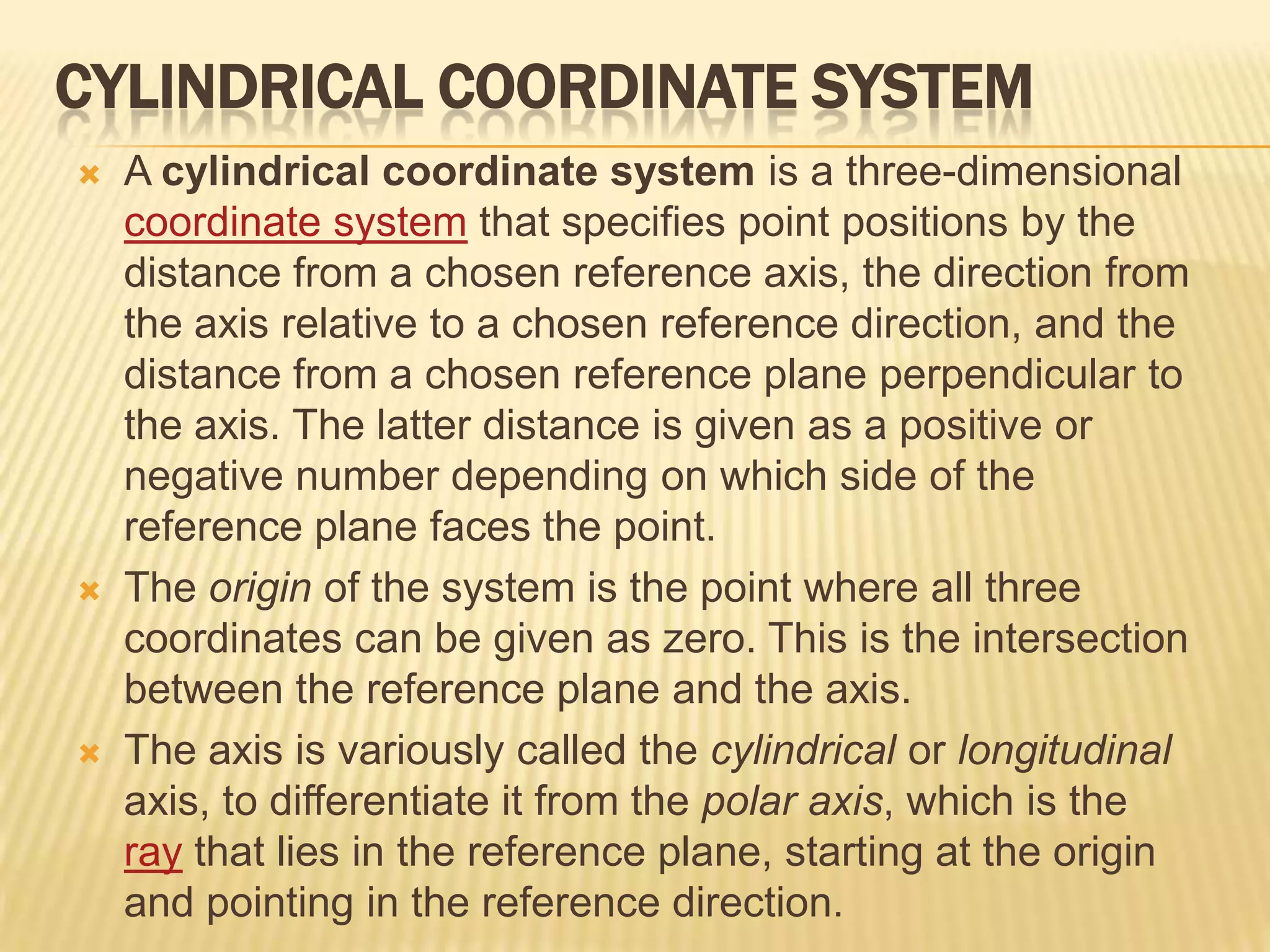 CYLINDRICAL COORDINATE SYSTEM

A cylindrical coordinate system is a three-dimensional coordinate system that specifies point positions by the distance from a chosen reference axis, the direction from the axis relative to a chosen reference direction, and the distance from a chosen reference plane perpendicular to the axis. The latter distance is given as a positive or negative number depending on which side of the reference plane faces the point.

The origin of the system is the point where all three coordinates can be given as zero. This is the intersection between the reference plane and the axis.

The axis is variously called the cylindrical or longitudinal axis, to differentiate it from the polar axis, which is the ray that lies in the reference plane, starting at the origin and pointing in the reference direction.